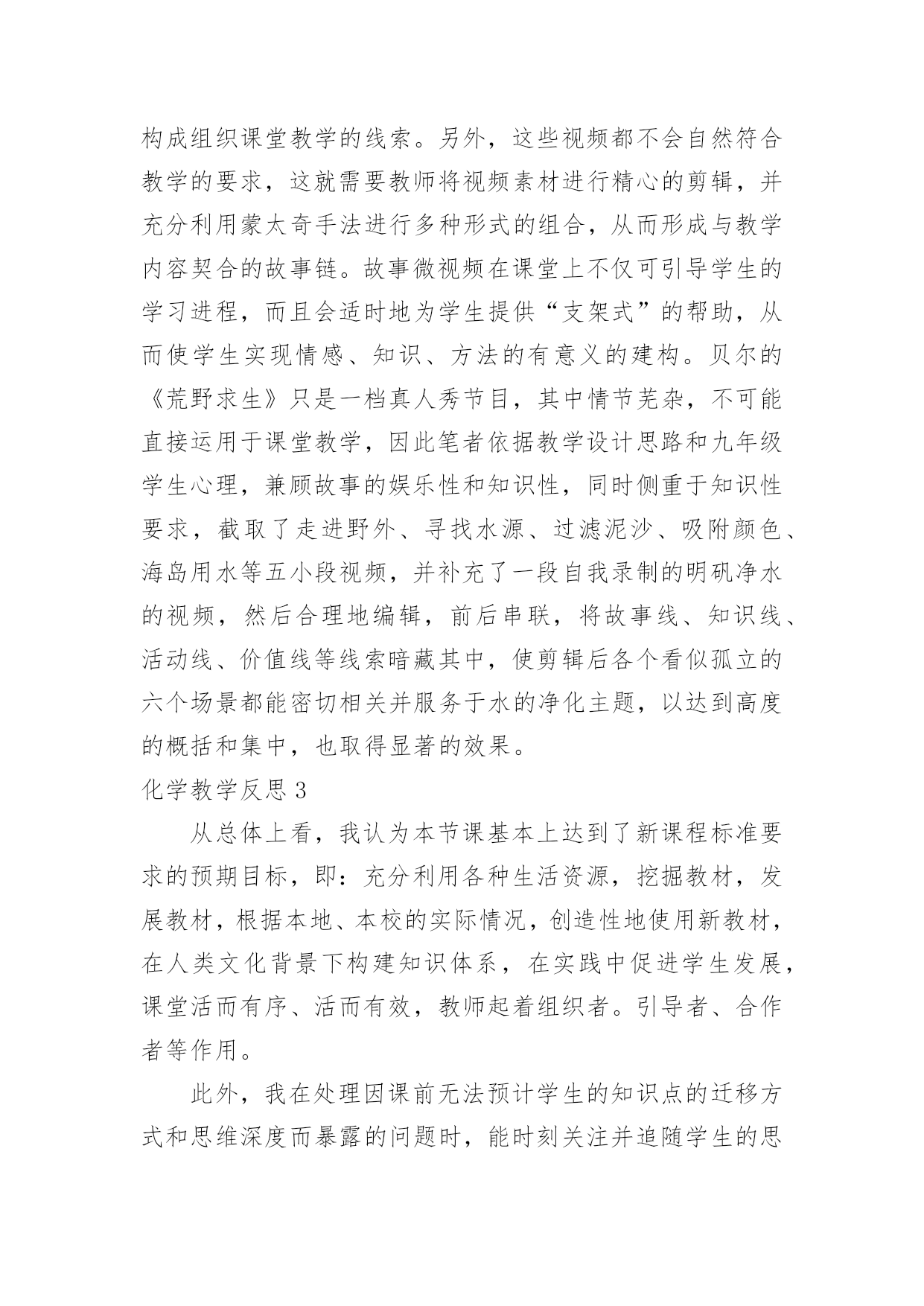 构成组织课堂教学的线索。另外，这些视频都不会自然符合教学的要求，这就需要教师将视频素材进行精心的剪辑，并充分利用蒙太奇手法进行多种形式的组合，从而形成与教学内容契合的故事链。故事微视频在课堂上不仅可引导学生的学习进程，而且会适时地为学生提供“支架式”的帮助，从而使学生实现情感、知识、方法的有意义的建构。贝尔的《荒野求生》只是一档真人秀节目，其中情节芜杂，不可能直接运用于课堂教学，因此笔者依据教学设计思路和九年级学生心理，兼顾故事的娱乐性和知识性，同时侧重于知识性要求，截取了走进野外、寻找水源、过滤泥沙、吸附颜色、海岛用水等五小段视频，并补充了一段自我录制的明矾净水的视频，然后合理地编辑，前后串联，将故事线、知识线、活动线、价值线等线索暗藏其中，使剪辑后各个看似孤立的六个场景都能密切相关并服务于水的净化主题，以达到高度的概括和集中，也取得显著的效果。

化学教学反思 3

从总体上看，我认为本节课基本上达到了新课程标准要求的预期目标，即：充分利用各种生活资源，挖掘教材，发展教材，根据本地、本校的实际情况，创造性地使用新教材，在人类文化背景下构建知识体系，在实践中促进学生发展，课堂活而有序、活而有效，教师起着组织者。引导者、合作者等作用。

此外，我在处理因课前无法预计学生的知识点的迁移方式和思维深度而暴露的问题时，能时刻关注并追随学生的思